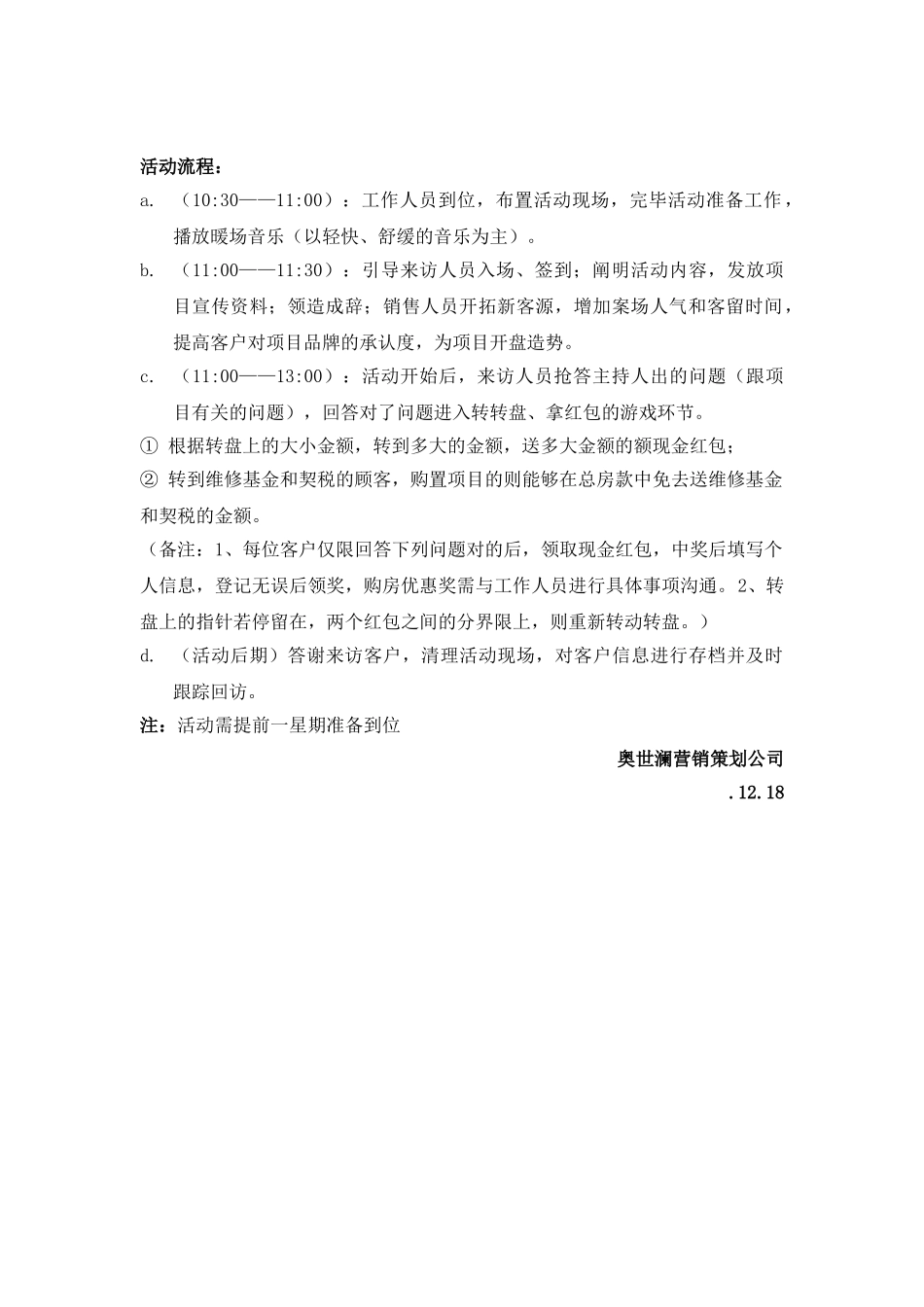 活动流程：

a. （10:30——11:00）：工作人员到位，布置活动现场，完毕活动准备工作，播放暖场音乐（以轻快、舒缓的音乐为主）。

b. （11:00——11:30）：引导来访人员入场、签到；阐明活动内容，发放项目宣传资料；领造成辞；销售人员开拓新客源，增加案场人气和客留时间，提高客户对项目品牌的承认度，为项目开盘造势。

c. （11:00——13:00）：活动开始后，来访人员抢答主持人出的问题（跟项目有关的问题），回答对了问题进入转转盘、拿红包的游戏环节。

① 根据转盘上的大小金额，转到多大的金额，送多大金额的额现金红包；

② 转到维修基金和契税的顾客，购置项目的则能够在总房款中免去送维修基金和契税的金额。

（备注：1、每位客户仅限回答下列问题对的后，领取现金红包，中奖后填写个人信息，登记无误后领奖，购房优惠奖需与工作人员进行具体事项沟通。2、转盘上的指针若停留在，两个红包之间的分界限上，则重新转动转盘。）

d. （活动后期）答谢来访客户，清理活动现场，对客户信息进行存档并及时跟踪回访。

注：活动需提前一星期准备到位

奥世澜营销策划公司

.12.18